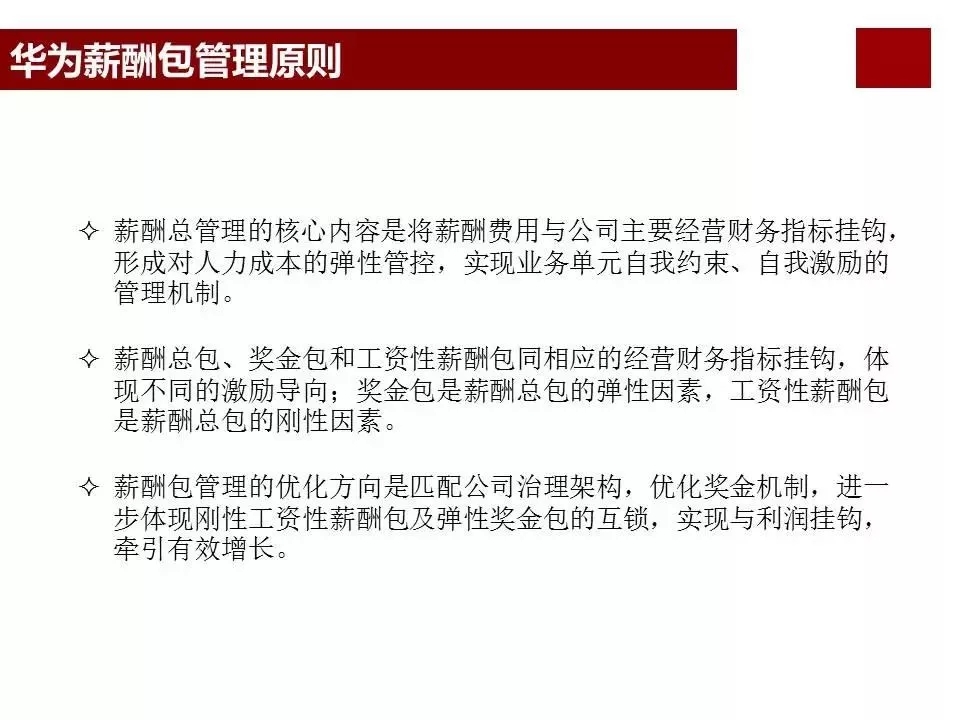 华为薪酬包管理原则

✧ 薪酬总管理的核心内容是将薪酬费用与公司主要经营财务指标挂钩，形成对人力成本的弹性管控，实现业务单元自我约束、自我激励的管理机制。

✧ 薪酬总包、奖金包和工资性薪酬包同相应的经营财务指标挂钩，体现不同的激励导向；奖金包是薪酬总包的弹性因素，工资性薪酬包是薪酬总包的刚性因素。

✧ 薪酬包管理的优化方向是匹配公司治理架构，优化奖金机制，进一步体现刚性工资性薪酬包及弹性奖金包的互锁，实现与利润挂钩，牵引有效增长。